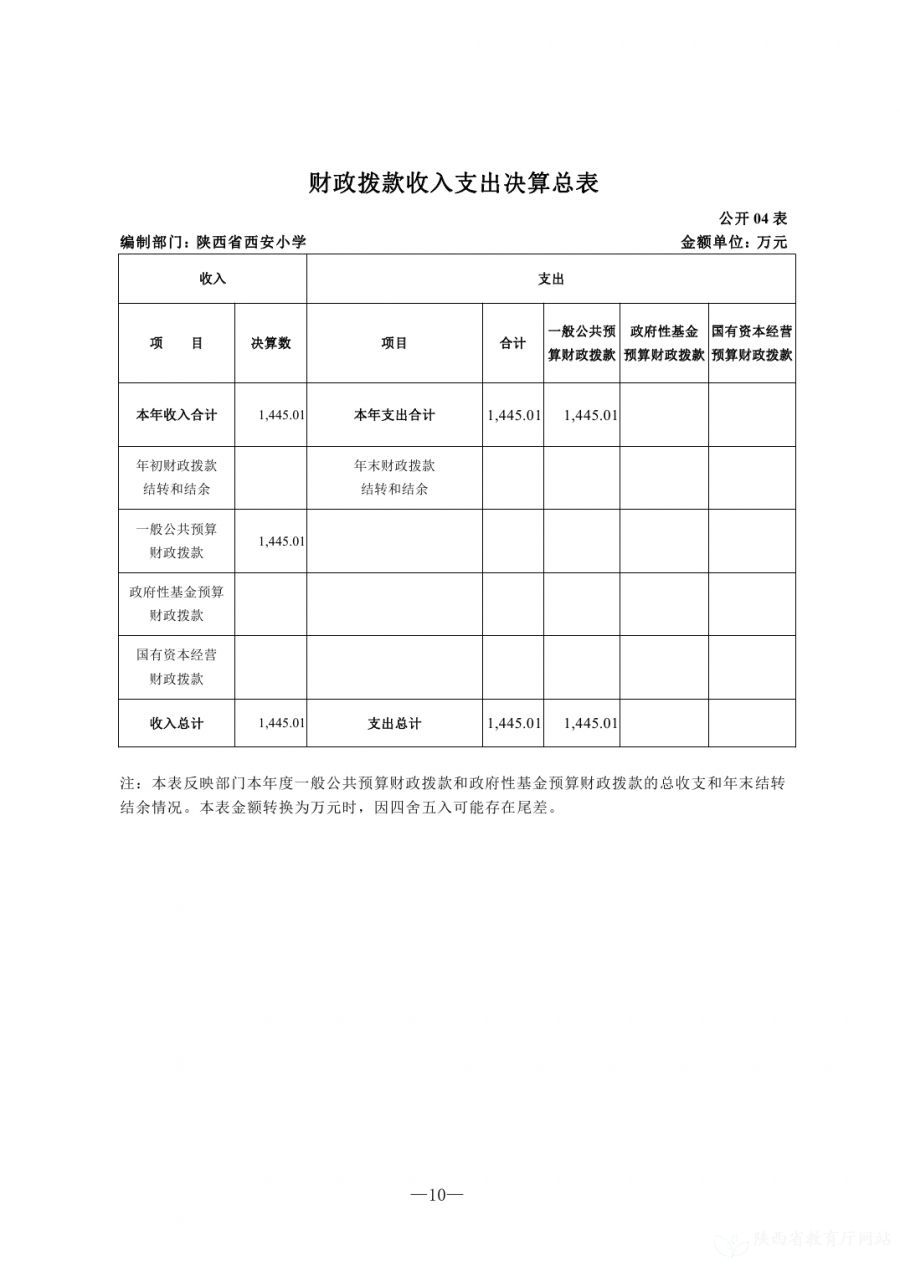 财政拨款收入支出决算总表

公开 04 表

编制部门：陕西省西安小学

金额单位：万元

| 收入 | | 支出 | | | | |
|---|---|---|---|---|---|---|
| 项　　目 | 决算数 | 项目 | 合计 | 一般公共预算财政拨款 | 政府性基金预算财政拨款 | 国有资本经营预算财政拨款 |
| 本年收入合计 | 1,445.01 | 本年支出合计 | 1,445.01 | 1,445.01 | | |
| 年初财政拨款结转和结余 | | 年末财政拨款结转和结余 | | | | |
| 一般公共预算财政拨款 | 1,445.01 | | | | | |
| 政府性基金预算财政拨款 | | | | | | |
| 国有资本经营财政拨款 | | | | | | |
| 收入总计 | 1,445.01 | 支出总计 | 1,445.01 | 1,445.01 | | |

注：本表反映部门本年度一般公共预算财政拨款和政府性基金预算财政拨款的总收支和年末结转结余情况。本表金额转换为万元时，因四舍五入可能存在尾差。

—10—

陕西省教育厅网站